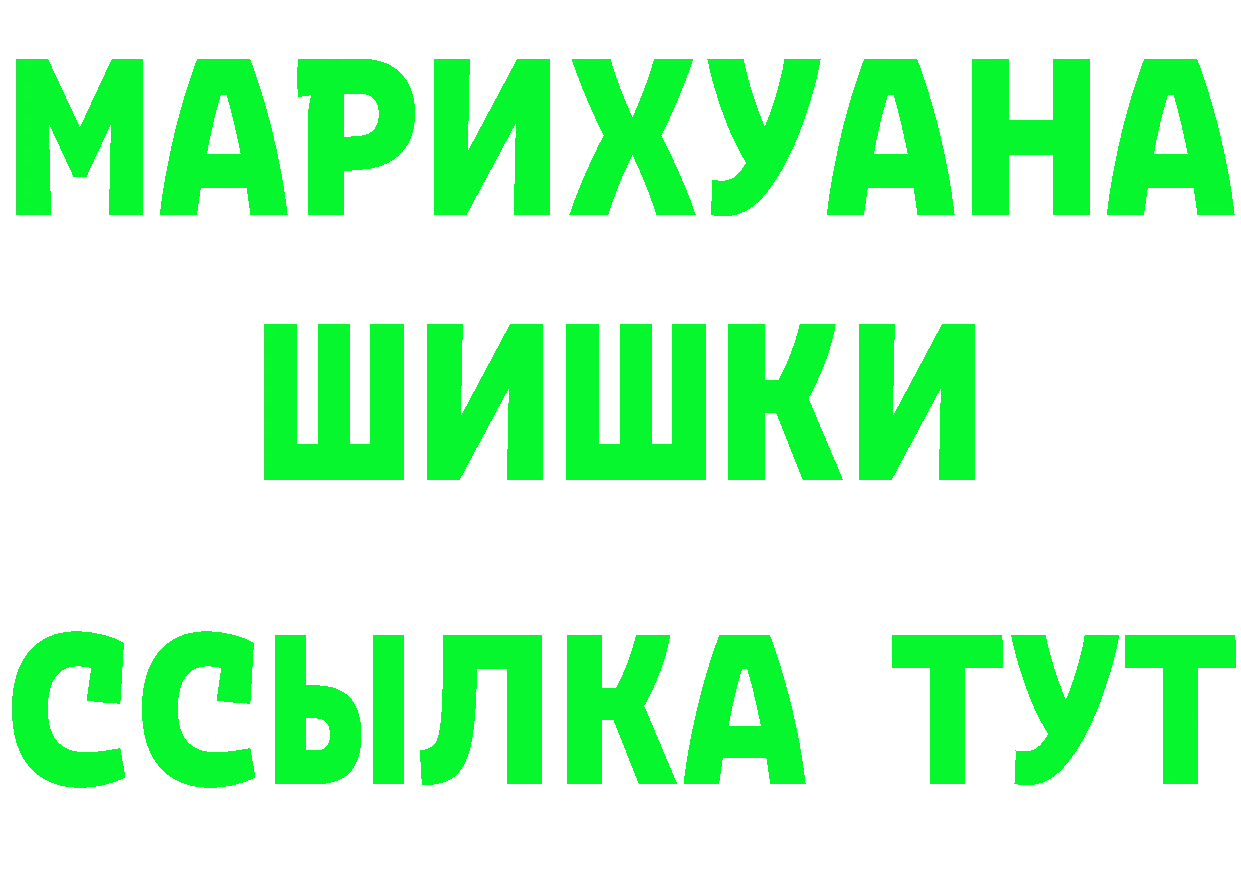 МАРИХУАНА
ШИШКИ
ССЫЛКА ТУТ